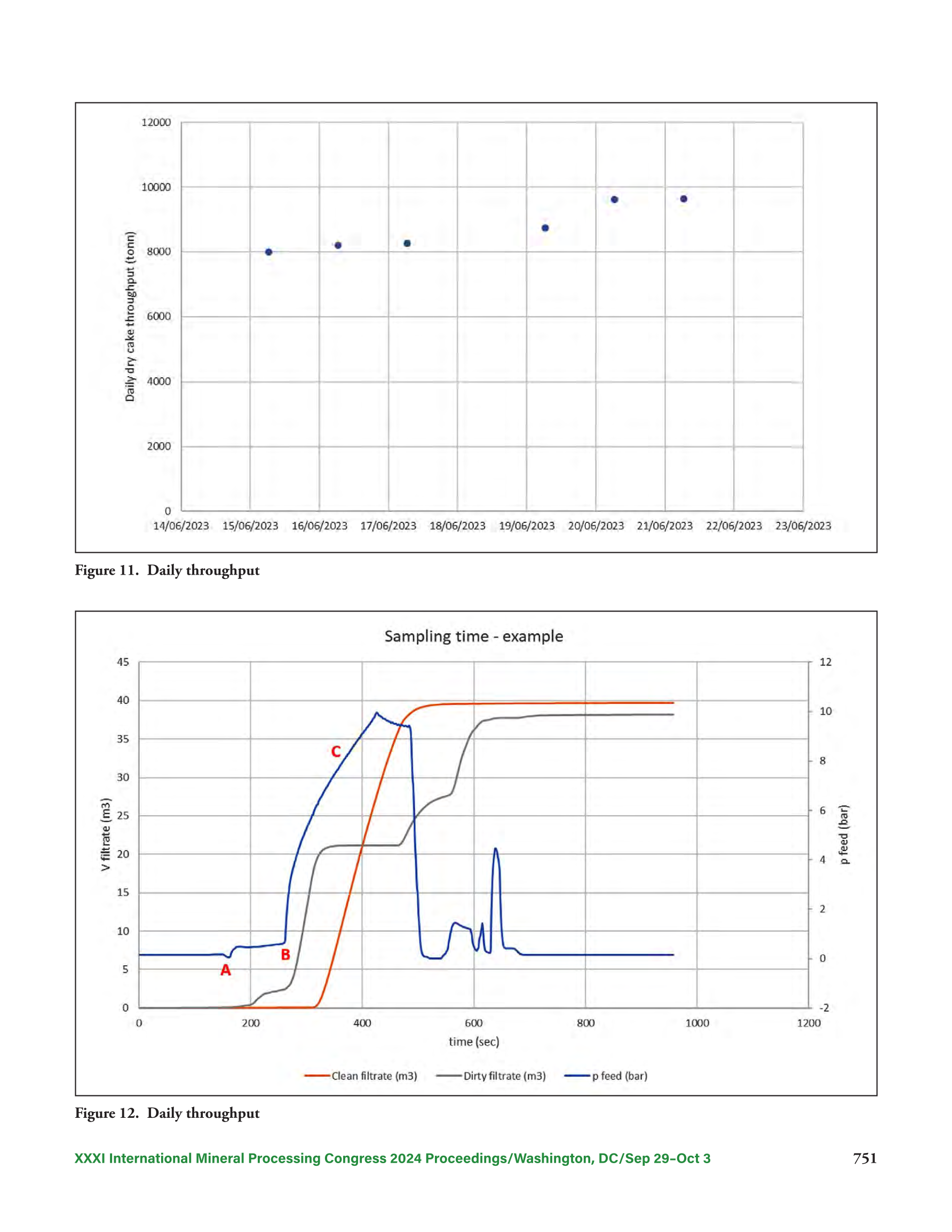 12000
10000
8000
6000
4000
2000
0

Daily dry cake throughput (tonn)

14/06/2023 15/06/2023 16/06/2023 17/06/2023 18/06/2023 19/06/2023 20/06/2023 21/06/2023 22/06/2023 23/06/2023

Figure 11. Daily throughput

Sampling time - example

45
40
35
30
25
20
15
10
5
0

V filtrate (m3)

12
10
8
6
4
2
0
-2

p feed (bar)

C
B
A

0 200 400 600 800 1000 1200

time (sec)

Clean filtrate (m3) Dirty filtrate (m3) p feed (bar)

Figure 12. Daily throughput

XXXI International Mineral Processing Congress 2024 Proceedings/Washington, DC/Sep 29–Oct 3

751